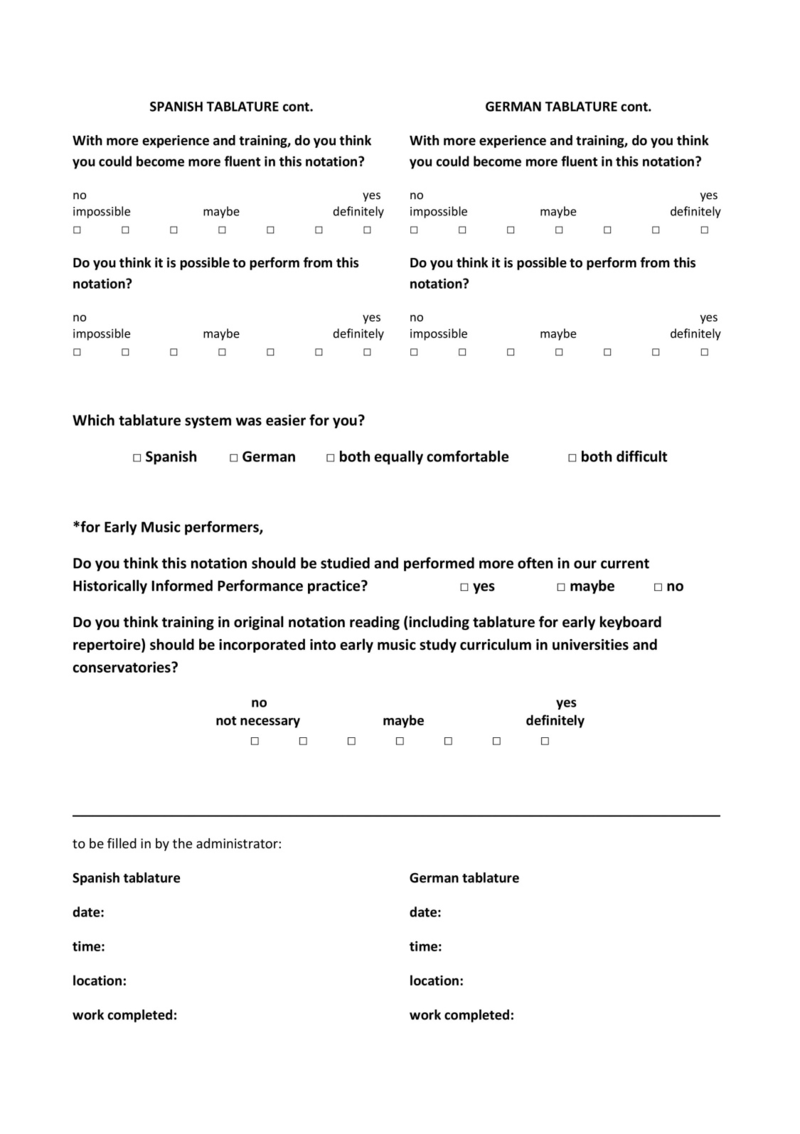 SPANISH TABLATURE cont.

With more experience and training, do you think you could become more fluent in this notation?

no impossible maybe yes definitely
□ □ □ □ □ □ □

Do you think it is possible to perform from this notation?

no impossible maybe yes definitely
□ □ □ □ □ □ □

GERMAN TABLATURE cont.

With more experience and training, do you think you could become more fluent in this notation?

no impossible maybe yes definitely
□ □ □ □ □ □ □

Do you think it is possible to perform from this notation?

no impossible maybe yes definitely
□ □ □ □ □ □ □

Which tablature system was easier for you?

□ Spanish □ German □ both equally comfortable □ both difficult

*for Early Music performers,

Do you think this notation should be studied and performed more often in our current Historically Informed Performance practice? □ yes □ maybe □ no

Do you think training in original notation reading (including tablature for early keyboard repertoire) should be incorporated into early music study curriculum in universities and conservatories?

no not necessary maybe yes definitely
□ □ □ □ □ □ □

to be filled in by the administrator:

Spanish tablature

date:

time:

location:

work completed:

German tablature

date:

time:

location:

work completed: